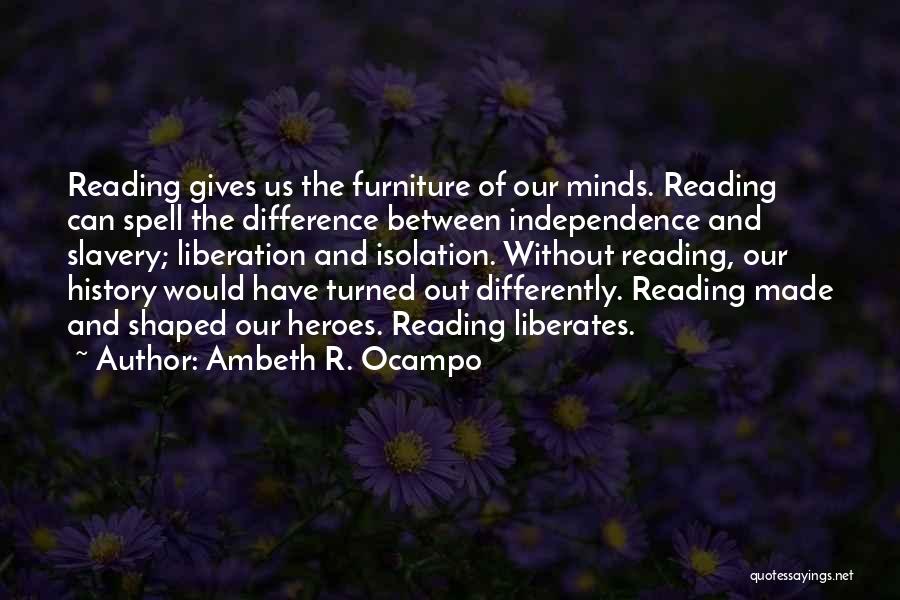 Reading gives us the furniture of our minds. Reading can spell the difference between independence and slavery; liberation and isolation. Without reading, our history would have turned out differently. Reading made and shaped our heroes. Reading liberates.

~ Author: Ambeth R. Ocampo

quotessayings.net